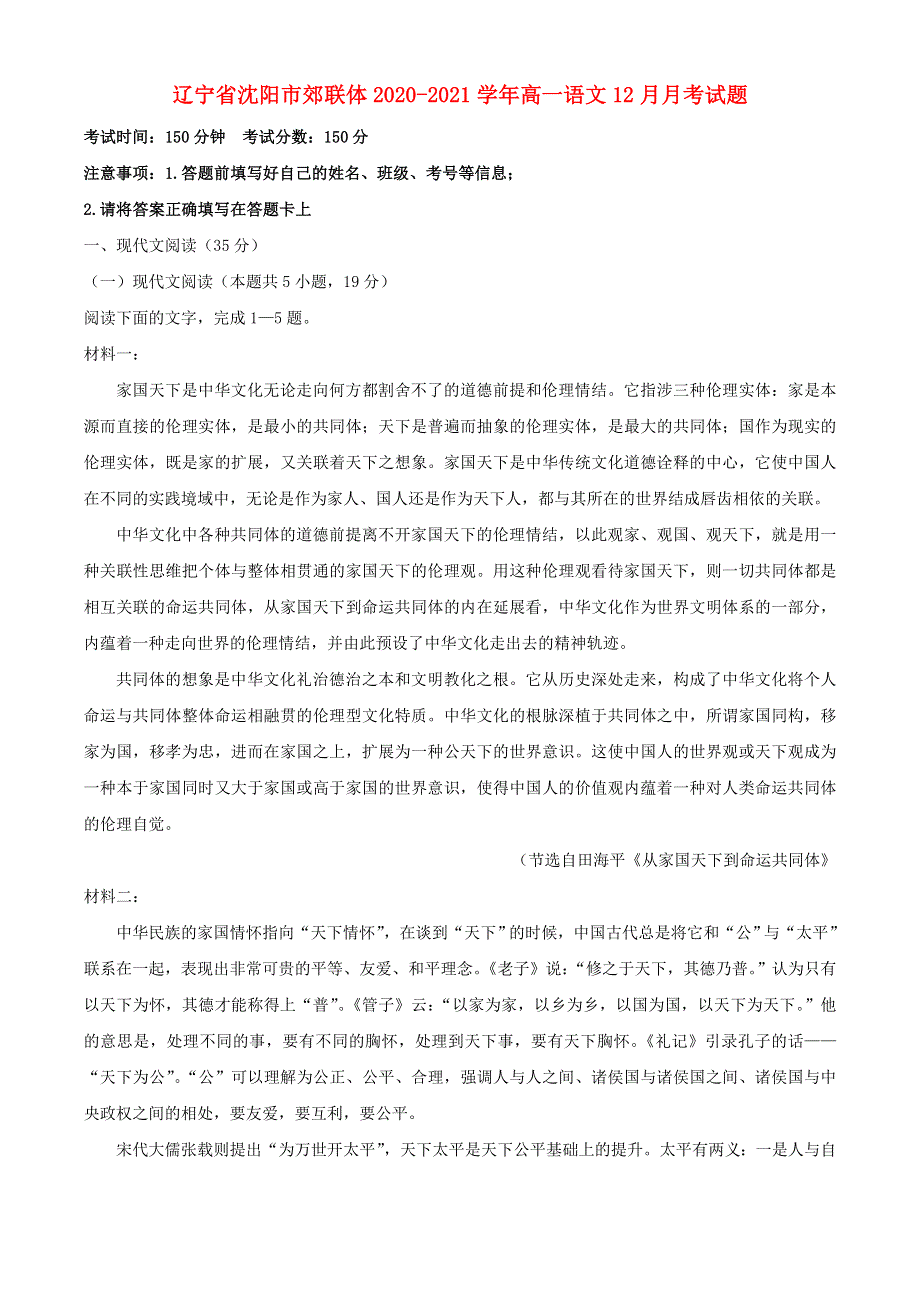 辽宁省沈阳市郊联体2020-2021学年高一语文12月月考试题

考试时间：150分钟　考试分数：150分

注意事项：1.答题前填写好自己的姓名、班级、考号等信息；

2.请将答案正确填写在答题卡上

一、现代文阅读（35分）

（一）现代文阅读（本题共5小题，19分）

阅读下面的文字，完成1—5题。

材料一：

家国天下是中华文化无论走向何方都割舍不了的道德前提和伦理情结。它指涉三种伦理实体：家是本源而直接的伦理实体，是最小的共同体；天下是普遍而抽象的伦理实体，是最大的共同体；国作为现实的伦理实体，既是家的扩展，又关联着天下之想象。家国天下是中华传统文化道德诠释的中心，它使中国人在不同的实践境域中，无论是作为家人、国人还是作为天下人，都与其所在的世界结成唇齿相依的关联。

中华文化中各种共同体的道德前提离不开家国天下的伦理情结，以此观家、观国、观天下，就是用一种关联性思维把个体与整体相贯通的家国天下的伦理观。用这种伦理观看待家国天下，则一切共同体都是相互关联的命运共同体，从家国天下到命运共同体的内在延展看，中华文化作为世界文明体系的一部分，内蕴着一种走向世界的伦理情结，并由此预设了中华文化走出去的精神轨迹。

共同体的想象是中华文化礼治德治之本和文明教化之根。它从历史深处走来，构成了中华文化将个人命运与共同体整体命运相融贯的伦理型文化特质。中华文化的根脉深植于共同体之中，所谓家国同构，移家为国，移孝为忠，进而在家国之上，扩展为一种公天下的世界意识。这使中国人的世界观或天下观成为一种本于家国同时又大于家国或高于家国的世界意识，使得中国人的价值观内蕴着一种对人类命运共同体的伦理自觉。

（节选自田海平《从家国天下到命运共同体》

材料二：

中华民族的家国情怀指向“天下情怀”，在谈到“天下”的时候，中国古代总是将它和“公”与“太平”联系在一起，表现出非常可贵的平等、友爱、和平理念。《老子》说：“修之于天下，其德乃普。”认为只有以天下为怀，其德才能称得上“普”。《管子》云：“以家为家，以乡为乡，以国为国，以天下为天下。”他的意思是，处理不同的事，要有不同的胸怀，处理到天下事，要有天下胸怀。《礼记》引录孔子的话——“天下为公”。“公”可以理解为公正、公平、合理，强调人与人之间、诸侯国与诸侯国之间、诸侯国与中央政权之间的相处，要友爱，要互利，要公平。

宋代大儒张载则提出“为万世开太平”，天下太平是天下公平基础上的提升。太平有两义：一是人与自